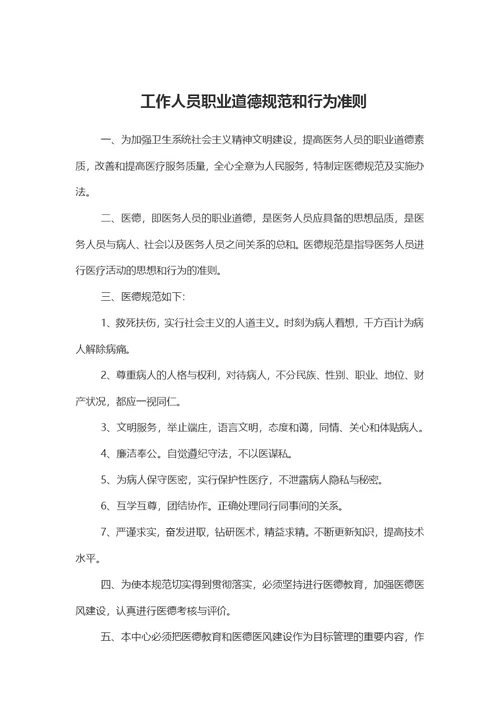 工作人员职业道德规范和行为准则

一、为加强卫生系统社会主义精神文明建设，提高医务人员的职业道德素质，改善和提高医疗服务质量，全心全意为人民服务，特制定医德规范及实施办法。

二、医德，即医务人员的职业道德，是医务人员应具备的思想品质，是医务人员与病人、社会以及医务人员之间关系的总和。医德规范是指导医务人员进行医疗活动的思想和行为的准则。

三、医德规范如下：

1、救死扶伤，实行社会主义的人道主义。时刻为病人着想，千方百计为病人解除病痛。

2、尊重病人的人格与权利，对待病人，不分民族、性别、职业、地位、财产状况，都应一视同仁。

3、文明服务，举止端庄，语言文明，态度和蔼，同情、关心和体贴病人。

4、廉洁奉公。自觉遵纪守法，不以医谋私。

5、为病人保守医密，实行保护性医疗，不泄露病人隐私与秘密。

6、互学互尊，团结协作。正确处理同行同事间的关系。

7、严谨求实，奋发进取，钻研医术，精益求精。不断更新知识，提高技术水平。

四、为使本规范切实得到贯彻落实，必须坚持进行医德教育，加强医德医风建设，认真进行医德考核与评价。

五、本中心必须把医德教育和医德医风建设作为目标管理的重要内容，作